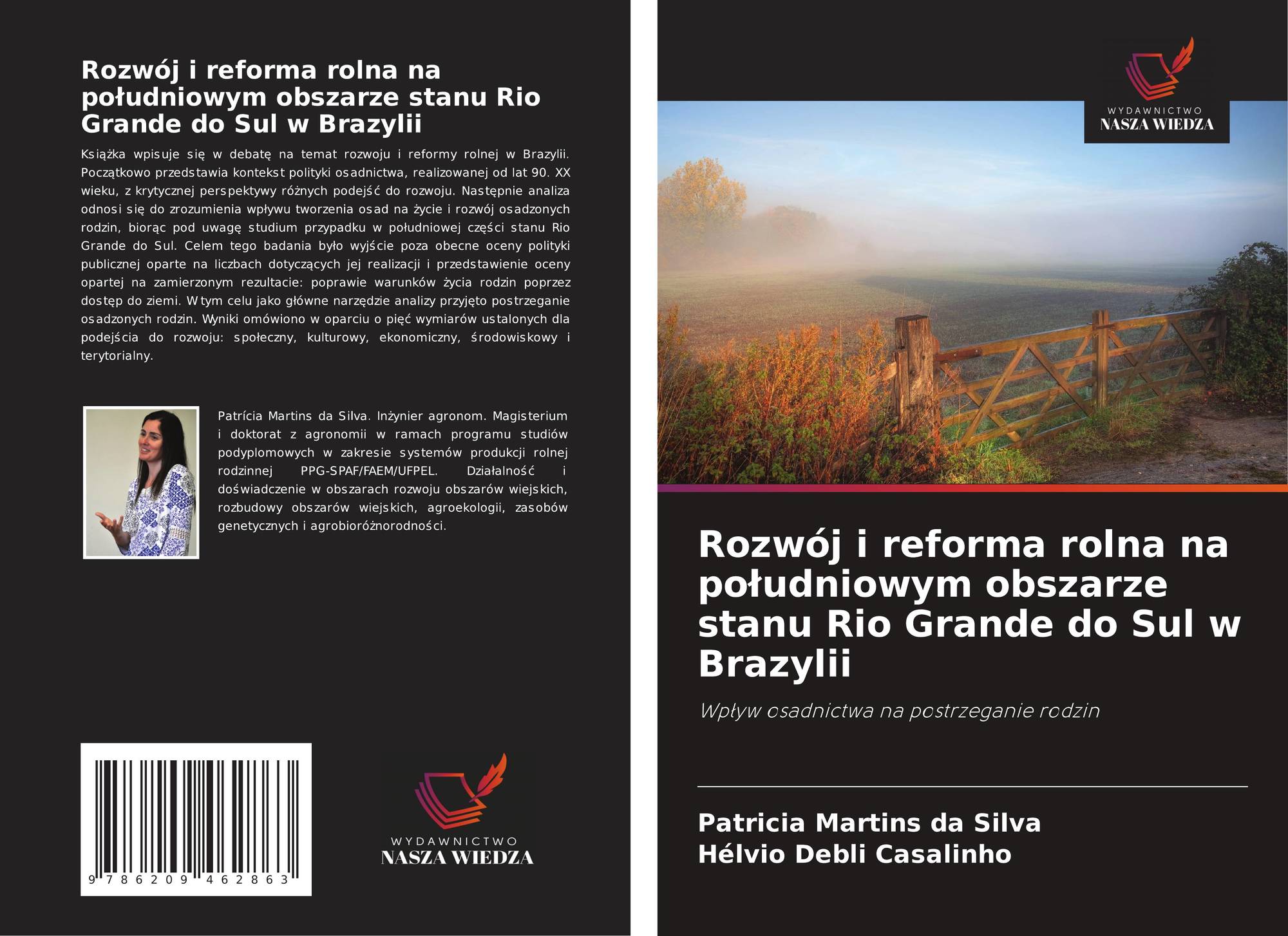 Rozwój i reforma rolna na południowym obszarze stanu Rio Grande do Sul w Brazylii

Książka wpisuje się w debatę na temat rozwoju i reformy rolnej w Brazylii. Początkowo przedstawia kontekst polityki osadnictwa, realizowanej od lat 90. XX wieku, z krytycznej perspektywy różnych podejść do rozwoju. Następnie analiza odnosi się do zrozumienia wpływu tworzenia osad na życie i rozwój osadzonych rodzin, biorąc pod uwagę studium przypadku w południowej części stanu Rio Grande do Sul. Celem tego badania było wyjście poza obecne oceny polityki publicznej oparte na liczbach dotyczących jej realizacji i przedstawienie oceny opartej na zamierzonym rezultacie: poprawie warunków życia rodzin poprzez dostęp do ziemi. W tym celu jako główne narzędzie analizy przyjęto postrzeganie osadzonych rodzin. Wyniki omówiono w oparciu o pięć wymiarów ustalonych dla podejścia do rozwoju: społeczny, kulturowy, ekonomiczny, środowiskowy i terytorialny.

Patrícia Martins da Silva. Inżynier agronom. Magisterium i doktorat z agronomii w ramach programu studiów podyplomowych w zakresie systemów produkcji rolnej rodzinnej PPG-SPAF/FAEM/UFPEL. Działalność i doświadczenie w obszarach rozwoju obszarów wiejskich, rozbudowy obszarów wiejskich, agroekologii, zasobów genetycznych i agrobioróżnorodności.

9 786209 462863

WYDAWNICTWO
NASZA WIEDZA

WYDAWNICTWO
NASZA WIEDZA

Rozwój i reforma rolna na południowym obszarze stanu Rio Grande do Sul w Brazylii

Wpływ osadnictwa na postrzeganie rodzin

Patricia Martins da Silva
Hélvio Debli Casalinho